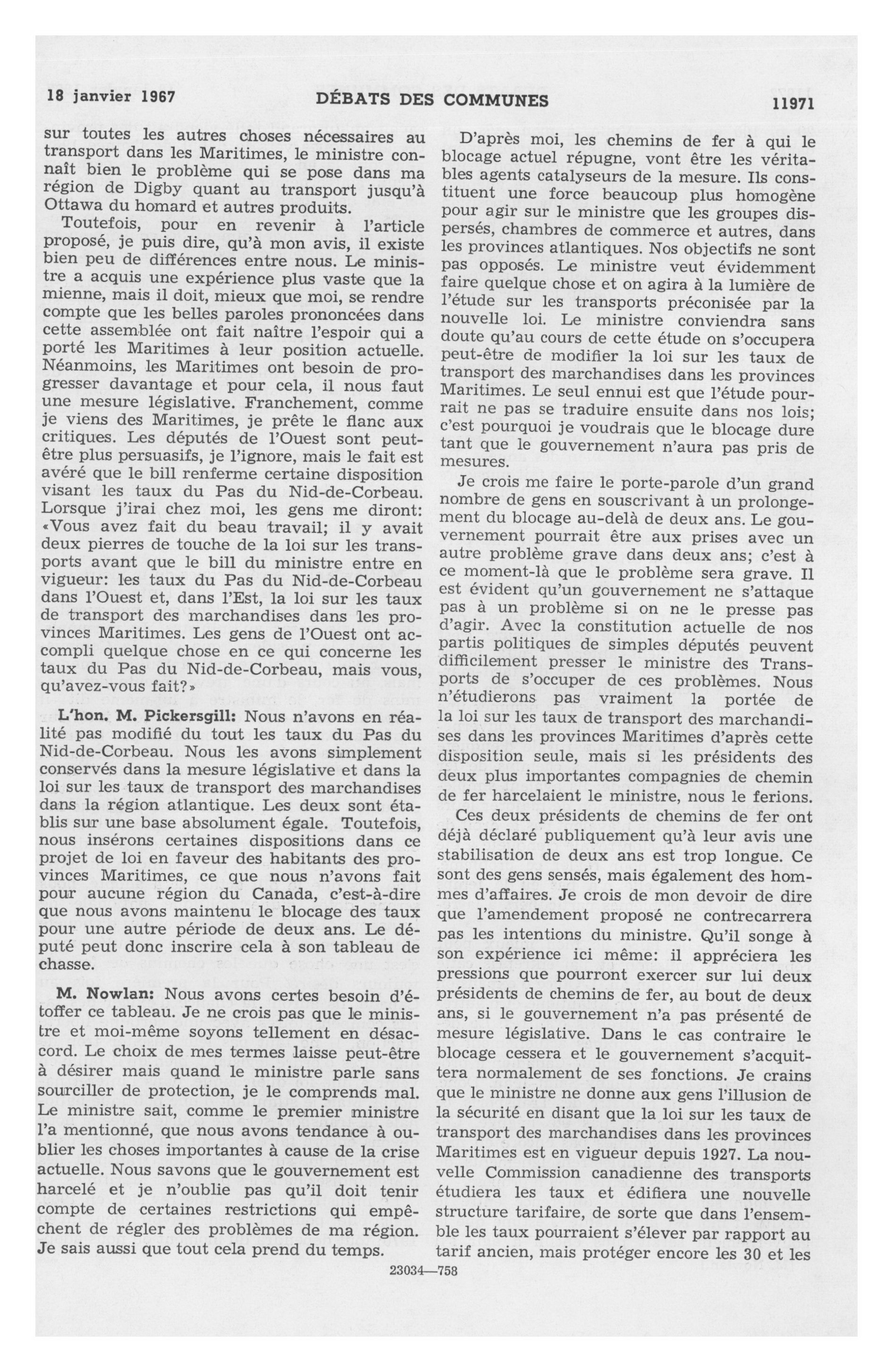 18 janvier 1967 DÉBATS DES COMMUNES 11971

sur toutes les autres choses nécessaires au transport dans les Maritimes, le ministre connaît bien le problème qui se pose dans ma région de Digby quant au transport jusqu'à Ottawa du homard et autres produits.

Toutefois, pour en revenir à l'article proposé, je puis dire, qu'à mon avis, il existe bien peu de différences entre nous. Le ministre a acquis une expérience plus vaste que la mienne, mais il doit, mieux que moi, se rendre compte que les belles paroles prononcées dans cette assemblée ont fait naître l'espoir qui a porté les Maritimes à leur position actuelle. Néanmoins, les Maritimes ont besoin de progresser davantage et pour cela, il nous faut une mesure législative. Franchement, comme je viens des Maritimes, je prête le flanc aux critiques. Les députés de l'Ouest sont peut-être plus persuasifs, je l'ignore, mais le fait est avéré que le bill renferme certaine disposition visant les taux du Pas du Nid-de-Corbeau. Lorsque j'irai chez moi, les gens me diront: «Vous avez fait du beau travail; il y avait deux pierres de touche de la loi sur les transports avant que le bill du ministre entre en vigueur: les taux du Pas du Nid-de-Corbeau dans l'Ouest et, dans l'Est, la loi sur les taux de transport des marchandises dans les provinces Maritimes. Les gens de l'Ouest ont accompli quelque chose en ce qui concerne les taux du Pas du Nid-de-Corbeau, mais vous, qu'avez-vous fait?»

L'hon. M. Pickersgill: Nous n'avons en réalité pas modifié du tout les taux du Pas du Nid-de-Corbeau. Nous les avons simplement conservés dans la mesure législative et dans la loi sur les taux de transport des marchandises dans la région atlantique. Les deux sont établis sur une base absolument égale. Toutefois, nous insérons certaines dispositions dans ce projet de loi en faveur des habitants des provinces Maritimes, ce que nous n'avons fait pour aucune région du Canada, c'est-à-dire que nous avons maintenu le blocage des taux pour une autre période de deux ans. Le député peut donc inscrire cela à son tableau de chasse.

M. Nowlan: Nous avons certes besoin d'étoffer ce tableau. Je ne crois pas que le ministre et moi-même soyons tellement en désaccord. Le choix de mes termes laisse peut-être à désirer mais quand le ministre parle sans sourciller de protection, je le comprends mal. Le ministre sait, comme le premier ministre l'a mentionné, que nous avons tendance à oublier les choses importantes à cause de la crise actuelle. Nous savons que le gouvernement est harcelé et je n'oublie pas qu'il doit tenir compte de certaines restrictions qui empêchent de régler des problèmes de ma région. Je sais aussi que tout cela prend du temps.

D'après moi, les chemins de fer à qui le blocage actuel répugne, vont être les véritables agents catalyseurs de la mesure. Ils constituent une force beaucoup plus homogène pour agir sur le ministre que les groupes dispersés, chambres de commerce et autres, dans les provinces atlantiques. Nos objectifs ne sont pas opposés. Le ministre veut évidemment faire quelque chose et on agira à la lumière de l'étude sur les transports préconisée par la nouvelle loi. Le ministre conviendra sans doute qu'au cours de cette étude on s'occupera peut-être de modifier la loi sur les taux de transport des marchandises dans les provinces Maritimes. Le seul ennui est que l'étude pourrait ne pas se traduire ensuite dans nos lois; c'est pourquoi je voudrais que le blocage dure tant que le gouvernement n'aura pas pris de mesures.

Je crois me faire le porte-parole d'un grand nombre de gens en souscrivant à un prolongement du blocage au-delà de deux ans. Le gouvernement pourrait être aux prises avec un autre problème grave dans deux ans; c'est à ce moment-là que le problème sera grave. Il est évident qu'un gouvernement ne s'attaque pas à un problème si on ne le presse pas d'agir. Avec la constitution actuelle de nos partis politiques de simples députés peuvent difficilement presser le ministre des Transports de s'occuper de ces problèmes. Nous n'étudierons pas vraiment la portée de la loi sur les taux de transport des marchandises dans les provinces Maritimes d'après cette disposition seule, mais si les présidents des deux plus importantes compagnies de chemin de fer harcelaient le ministre, nous le ferions.

Ces deux présidents de chemins de fer ont déjà déclaré publiquement qu'à leur avis une stabilisation de deux ans est trop longue. Ce sont des gens sensés, mais également des hommes d'affaires. Je crois de mon devoir de dire que l'amendement proposé ne contrecarrera pas les intentions du ministre. Qu'il songe à son expérience ici même: il appréciera les pressions que pourront exercer sur lui deux présidents de chemins de fer, au bout de deux ans, si le gouvernement n'a pas présenté de mesure législative. Dans le cas contraire le blocage cessera et le gouvernement s'acquittera normalement de ses fonctions. Je crains que le ministre ne donne aux gens l'illusion de la sécurité en disant que la loi sur les taux de transport des marchandises dans les provinces Maritimes est en vigueur depuis 1927. La nouvelle Commission canadienne des transports étudiera les taux et édifiera une nouvelle structure tarifaire, de sorte que dans l'ensemble les taux pourraient s'élever par rapport au tarif ancien, mais protéger encore les 30 et les

23034—758